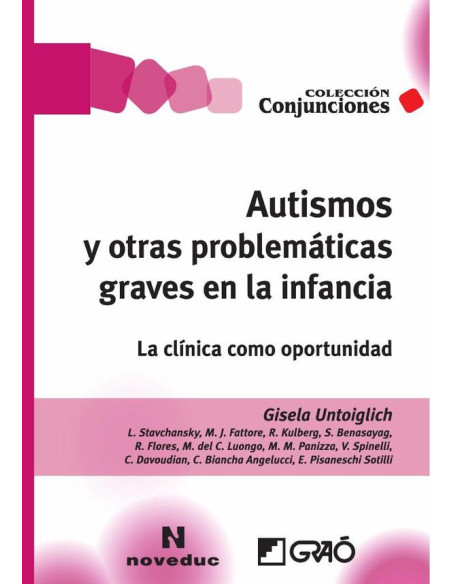 COLECCIÓN
Conjunciones

Autismos
y otras problemáticas
graves en la infancia

La clínica como oportunidad

Gisela Untoiglich
L. Stavchansky, M. J. Fattore, R. Kulberg, S. Benasayag, R. Flores, M. del C. Luongo, M. M. Panizza, V. Spinelli, C. Davoudian, C. Biancha Angelucci, E. Pisaneschi Sotilli

N
noveduc

GRAÓ